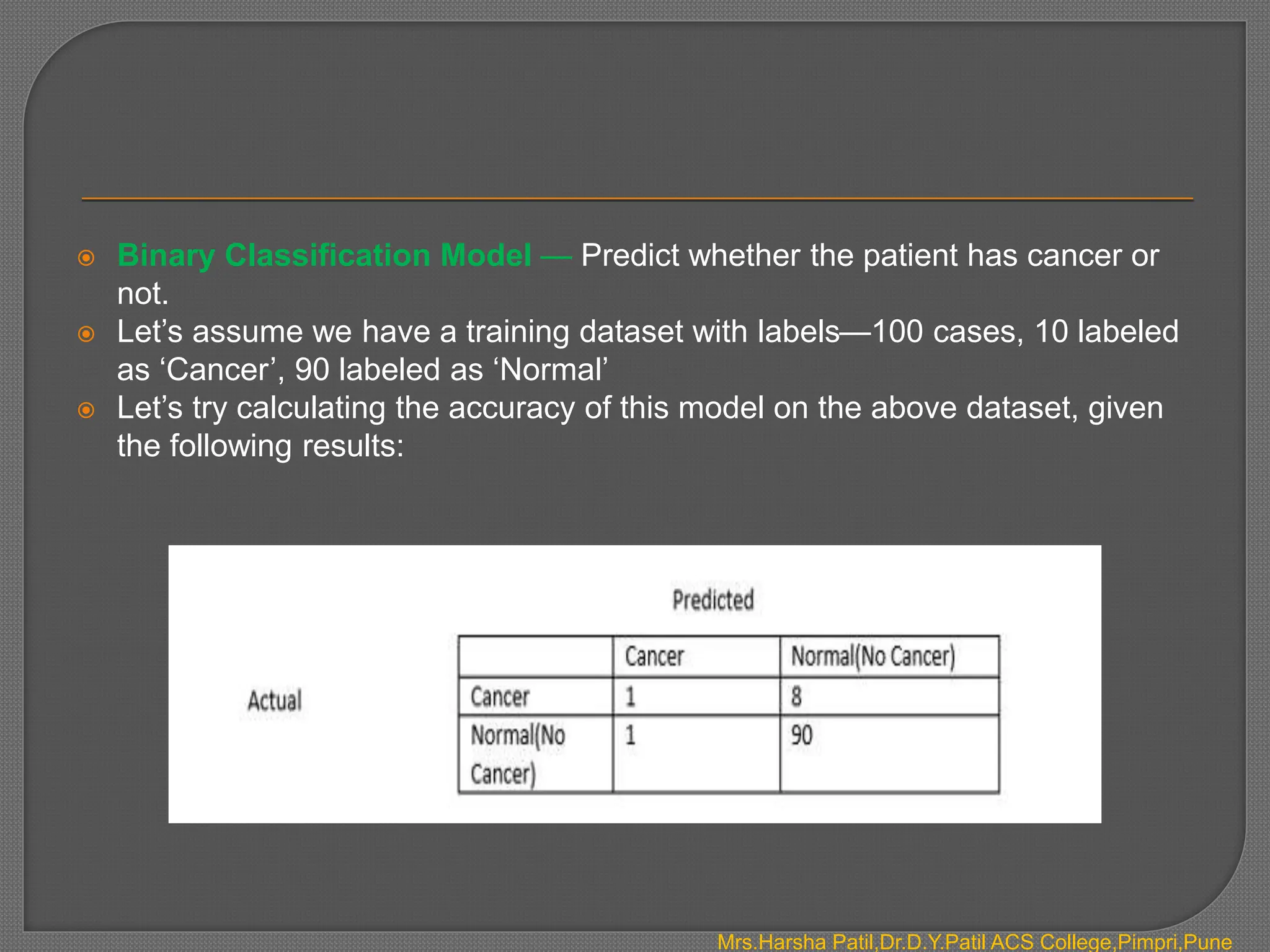 Binary Classification Model — Predict whether the patient has cancer or not.

Let’s assume we have a training dataset with labels—100 cases, 10 labeled as ‘Cancer’, 90 labeled as ‘Normal’

Let’s try calculating the accuracy of this model on the above dataset, given the following results:

Predicted

Actual

| | Cancer | Normal(No Cancer) |
|---|---|---|
| Cancer | 1 | 8 |
| Normal(No Cancer) | 1 | 90 |

Mrs.Harsha Patil,Dr.D.Y.Patil ACS College,Pimpri,Pune